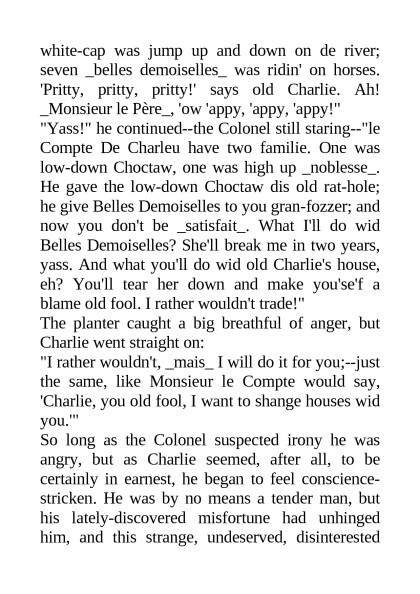 white-cap was jump up and down on de river; seven _belles demoiselles_ was ridin' on horses. 'Pritty, pritty, pritty!' says old Charlie. Ah! _Monsieur le Père_, 'ow 'appy, 'appy, 'appy!"

"Yass!" he continued--the Colonel still staring--"le Compte De Charleu have two familie. One was low-down Choctaw, one was high up _noblesse_. He gave the low-down Choctaw dis old rat-hole; he give Belles Demoiselles to you gran-fozzer; and now you don't be _satisfait_. What I'll do wid Belles Demoiselles? She'll break me in two years, yass. And what you'll do wid old Charlie's house, eh? You'll tear her down and make you'se'f a blame old fool. I rather wouldn't trade!"

The planter caught a big breathful of anger, but Charlie went straight on:

"I rather wouldn't, _mais_ I will do it for you;--just the same, like Monsieur le Compte would say, 'Charlie, you old fool, I want to shange houses wid you.'"

So long as the Colonel suspected irony he was angry, but as Charlie seemed, after all, to be certainly in earnest, he began to feel conscience-stricken. He was by no means a tender man, but his lately-discovered misfortune had unhinged him, and this strange, undeserved, disinterested